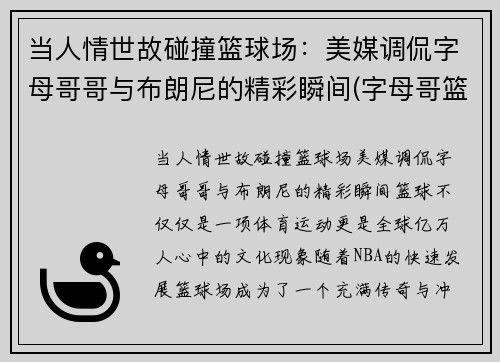 当人情世故碰撞篮球场：美媒调侃字母哥哥与布朗尼的精彩瞬间(字母哥篮

当人情世故碰撞篮球场美媒调侃字母哥哥与布朗尼的精彩瞬间篮球不仅仅是一项体育运动更是全球亿万人心中的文化现象随着NBA的快速发展篮球场成为了一个充满传奇与冲